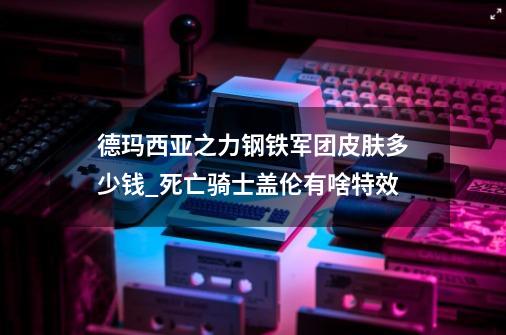 德玛西亚之力钢铁军团皮肤多少钱_死亡骑士盖伦有啥特效